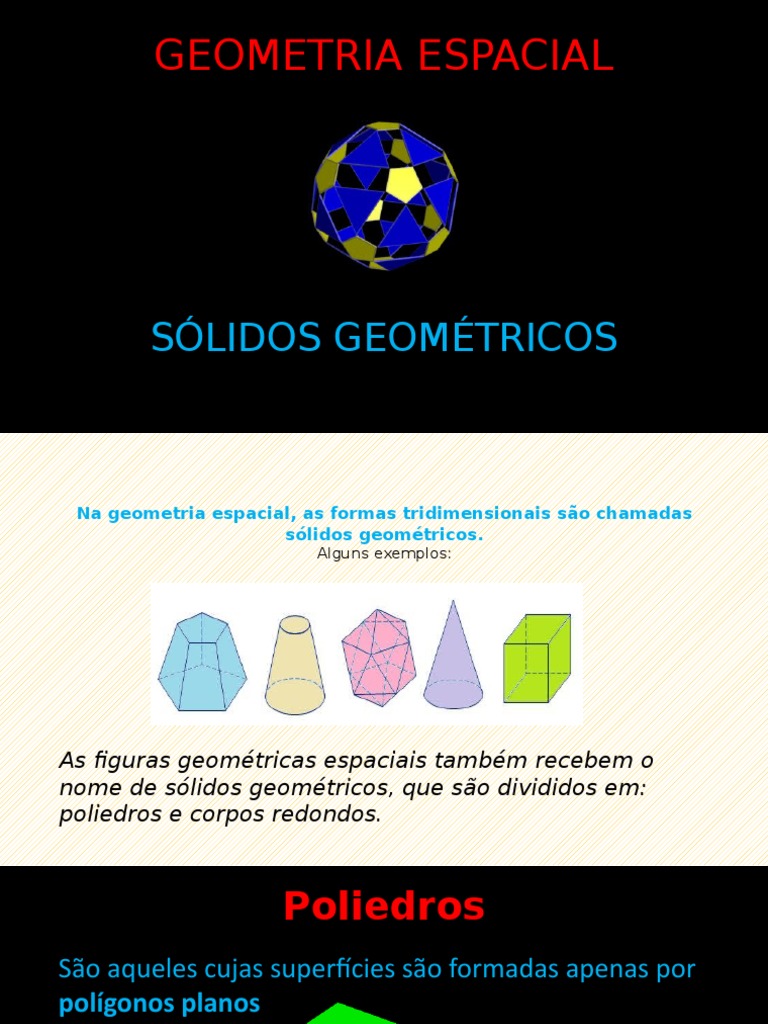 GEOMETRIA ESPACIAL

SÓLIDOS GEOMÉTRICOS

Na geometria espacial, as formas tridimensionais são chamadas sólidos geométricos.
Alguns exemplos:

As figuras geométricas espaciais também recebem o nome de sólidos geométricos, que são divididos em: poliedros e corpos redondos.

Poliedros

São aqueles cujas superfícies são formadas apenas por polígonos planos